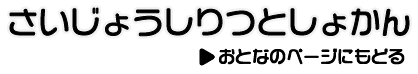 さいじょうしりつとしょかん

▶おとなのページにもどる